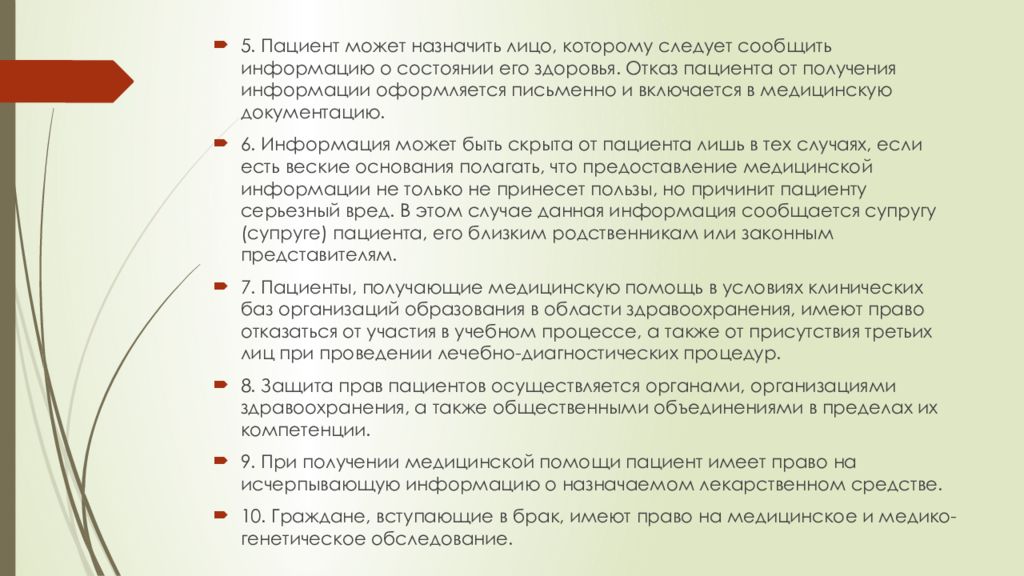 5. Пациент может назначить лицо, которому следует сообщить информацию о состоянии его здоровья. Отказ пациента от получения информации оформляется письменно и включается в медицинскую документацию.

6. Информация может быть скрыта от пациента лишь в тех случаях, если есть веские основания полагать, что предоставление медицинской информации не только не принесет пользы, но причинит пациенту серьезный вред. В этом случае данная информация сообщается супругу (супруге) пациента, его близким родственникам или законным представителям.

7. Пациенты, получающие медицинскую помощь в условиях клинических баз организаций образования в области здравоохранения, имеют право отказаться от участия в учебном процессе, а также от присутствия третьих лиц при проведении лечебно-диагностических процедур.

8. Защита прав пациентов осуществляется органами, организациями здравоохранения, а также общественными объединениями в пределах их компетенции.

9. При получении медицинской помощи пациент имеет право на исчерпывающую информацию о назначаемом лекарственном средстве.

10. Граждане, вступающие в брак, имеют право на медицинское и медико-генетическое обследование.